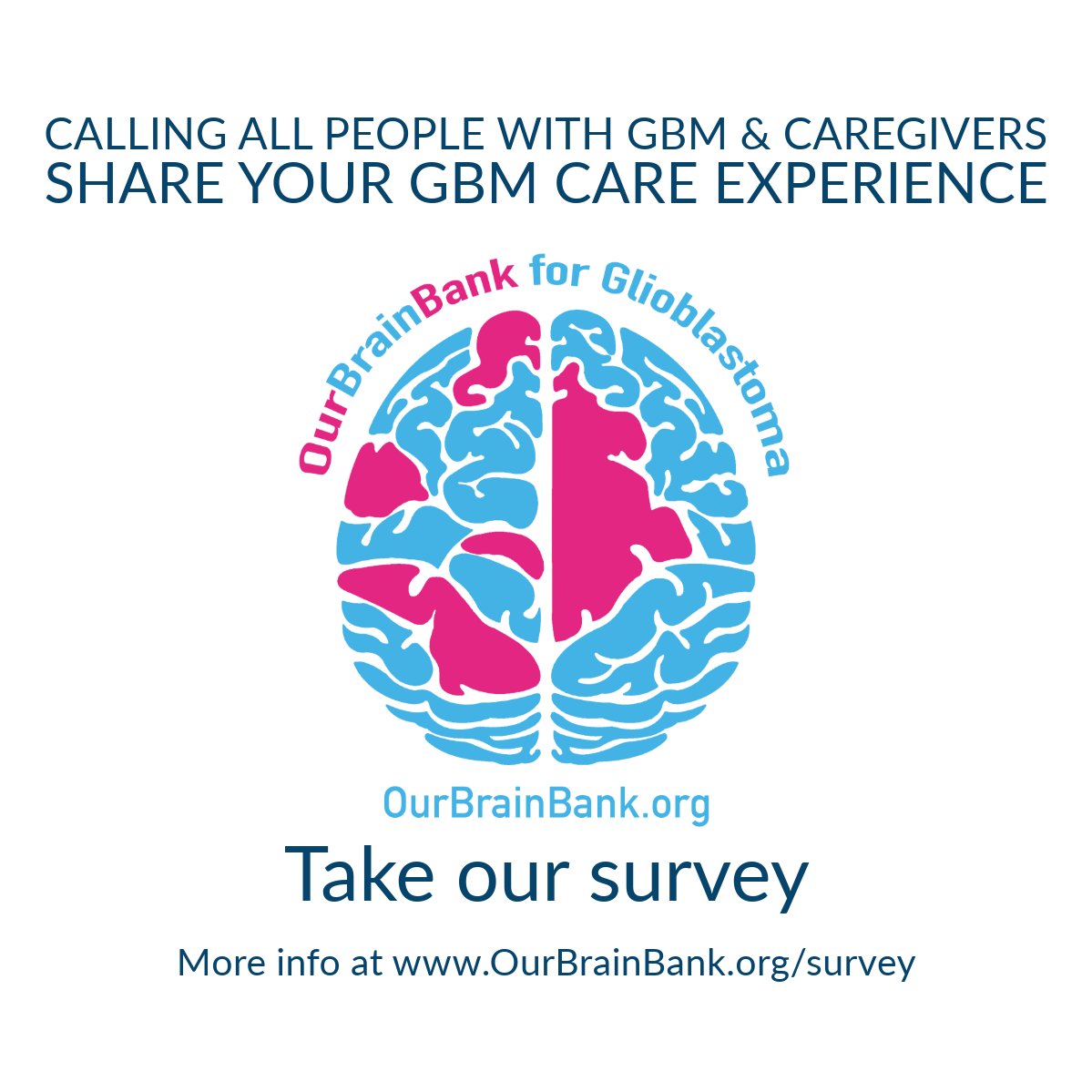 CALLING ALL PEOPLE WITH GBM & CAREGIVERS
SHARE YOUR GBM CARE EXPERIENCE

OurBrainBank for Glioblastoma

OurBrainBank.org

Take our survey

More info at www.OurBrainBank.org/survey